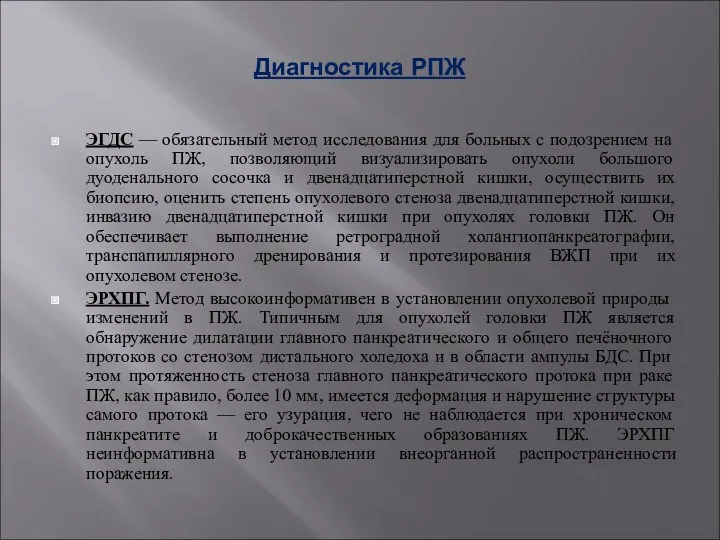 Диагностика РПЖ

ЭГДС — обязательный метод исследования для больных с подозрением на опухоль ПЖ, позволяющий визуализировать опухоли большого дуоденального сосочка и двенадцатиперстной кишки, осуществить их биопсию, оценить степень опухолевого стеноза двенадцатиперстной кишки, инвазию двенадцатиперстной кишки при опухолях головки ПЖ. Он обеспечивает выполнение ретроградной холангиопанкреатографии, транспапиллярного дренирования и протезирования ВЖП при их опухолевом стенозе.

ЭРХПГ. Метод высокоинформативен в установлении опухолевой природы изменений в ПЖ. Типичным для опухолей головки ПЖ является обнаружение дилатации главного панкреатического и общего печёночного протоков со стенозом дистального холедоха и в области ампулы БДС. При этом протяженность стеноза главного панкреатического протока при раке ПЖ, как правило, более 10 мм, имеется деформация и нарушение структуры самого протока — его узурация, чего не наблюдается при хроническом панкреатите и доброкачественных образованиях ПЖ. ЭРХПГ неинформативна в установлении внеорганной распространенности поражения.